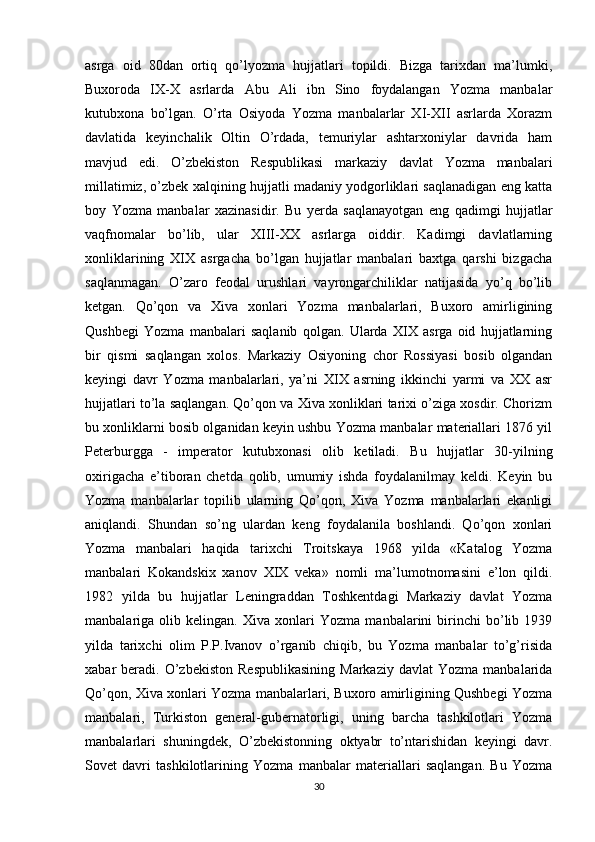 asrga oid 80dan ortiq qo’lyozma hujjatlari topildi. Bizga tarixdan ma’lumki, Buxoroda IX-X asrlarda Abu Ali ibn Sino foydalangan Yozma manbalar kutubxona bo’lgan. O’rta Osiyoda Yozma manbalarlar XI-XII asrlarda Xorazm davlatida keyinchalik Oltin O’rdada, temuriylar ashtarxoniylar davrida ham mavjud edi. O’zbekiston Respublikasi markaziy davlat Yozma manbalari millatimiz, o’zbek xalqining hujjatli madaniy yodgorliklari saqlanadigan eng katta boy Yozma manbalar xazinasidir. Bu yerda saqlanayotgan eng qadimgi hujjatlar vaqfnomalar bo’lib, ular XIII-XX asrlarga oiddir. Kadimgi davlatlarning xonliklarining XIX asrgacha bo’lgan hujjatlar manbalari baxtga qarshi bizgacha saqlanmagan. O’zaro feodal urushlari vayrongarchiliklar natijasida yo’q bo’lib ketgan. Qo’qon va Xiva xonlari Yozma manbalarlari, Buxoro amirligining Qushbegi Yozma manbalari saqlanib qolgan. Ularda XIX asrga oid hujjatlarning bir qismi saqlangan xolos. Markaziy Osiyoning chor Rossiyasi bosib olgandan keyingi davr Yozma manbalarlari, ya’ni XIX asrning ikkinchi yarmi va XX asr hujjatlari to’la saqlangan. Qo’qon va Xiva xonliklari tarixi o’ziga xosdir. Chorizm bu xonliklarni bosib olganidan keyin ushbu Yozma manbalar materiallari 1876 yil Peterburgga - imperator kutubxonasi olib ketiladi. Bu hujjatlar 30-yilning oxirigacha e’tiboran chetda qolib, umumiy ishda foydalanilmay keldi. Keyin bu Yozma manbalarlar topilib ularning Qo’qon, Xiva Yozma manbalarlari ekanligi aniqlandi. Shundan so’ng ulardan keng foydalanila boshlandi. Qo’qon xonlari Yozma manbalari haqida tarixchi Troitskaya 1968 yilda «Katalog Yozma manbalari Kokandskix xanov XIX veka» nomli ma’lumotnomasini e’lon qildi. 1982 yilda bu hujjatlar Leningraddan Toshkentdagi Markaziy davlat Yozma manbalariga olib kelingan. Xiva xonlari Yozma manbalarini birinchi bo’lib 1939 yilda tarixchi olim P.P.Ivanov o’rganib chiqib, bu Yozma manbalar to’g’risida xabar beradi. O’zbekiston Respublikasining Markaziy davlat Yozma manbalarida Qo’qon, Xiva xonlari Yozma manbalarlari, Buxoro amirligining Qushbegi Yozma manbalari, Turkiston general-gubernatorligi, uning barcha tashkilotlari Yozma manbalarlari shuningdek, O’zbekistonning oktyabr to’ntarishidan keyingi davr. Sovet davri tashkilotlarining Yozma manbalar materiallari saqlangan. Bu Yozma

30